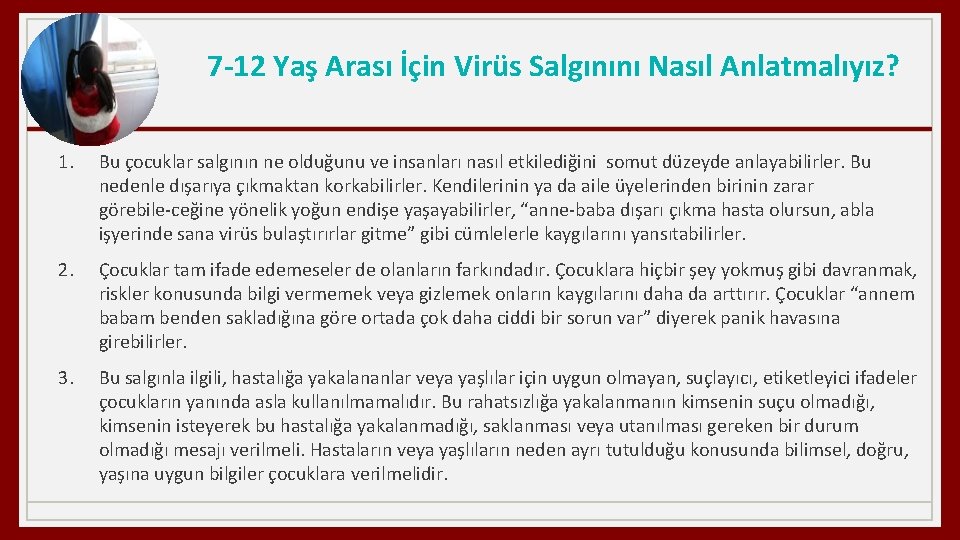 7-12 Yaş Arası İçin Virüs Salgınını Nasıl Anlatmalıyız?

1. Bu çocuklar salgının ne olduğunu ve insanları nasıl etkilediğini somut düzeyde anlayabilirler. Bu nedenle dışarıya çıkmaktan korkabilirler. Kendilerinin ya da aile üyelerinden birinin zarar görebile-ceğine yönelik yoğun endişe yaşayabilirler, “anne-baba dışarı çıkma hasta olursun, abla işyerinde sana virüs bulaştırırlar gitme” gibi cümlelerle kaygılarını yansıtabilirler.

2. Çocuklar tam ifade edemeseler de olanların farkındadır. Çocuklara hiçbir şey yokmuş gibi davranmak, riskler konusunda bilgi vermemek veya gizlemek onların kaygılarını daha da arttırır. Çocuklar “annem babam benden sakladığına göre ortada çok daha ciddi bir sorun var” diyerek panik havasına girebilirler.

3. Bu salgınla ilgili, hastalığa yakalananlar veya yaşlılar için uygun olmayan, suçlayıcı, etiketleyici ifadeler çocukların yanında asla kullanılmamalıdır. Bu rahatsızlığa yakalanmanın kimsenin suçu olmadığı, kimsenin isteyerek bu hastalığa yakalanmadığı, saklanması veya utanılması gereken bir durum olmadığı mesajı verilmeli. Hastaların veya yaşlıların neden ayrı tutulduğu konusunda bilimsel, doğru, yaşına uygun bilgiler çocuklara verilmelidir.